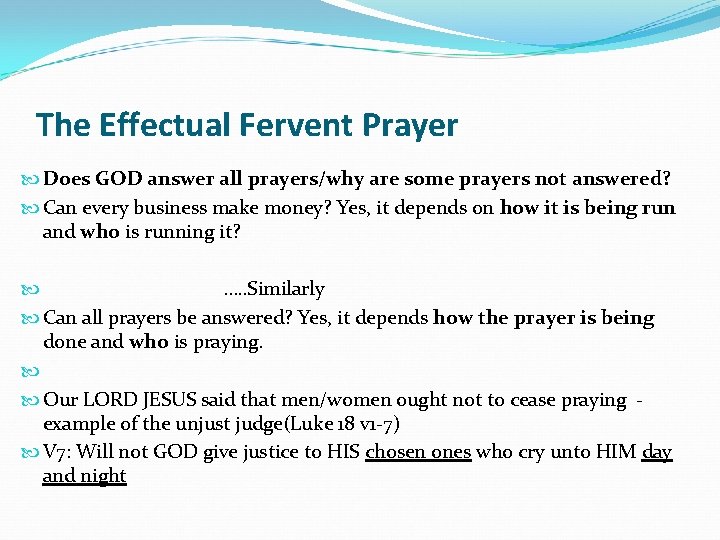 The Effectual Fervent Prayer

Does GOD answer all prayers/why are some prayers not answered?

Can every business make money? Yes, it depends on how it is being run and who is running it?

.....Similarly

Can all prayers be answered? Yes, it depends how the prayer is being done and who is praying.

Our LORD JESUS said that men/women ought not to cease praying - example of the unjust judge(Luke 18 v1-7)

V7: Will not GOD give justice to HIS chosen ones who cry unto HIM day and night